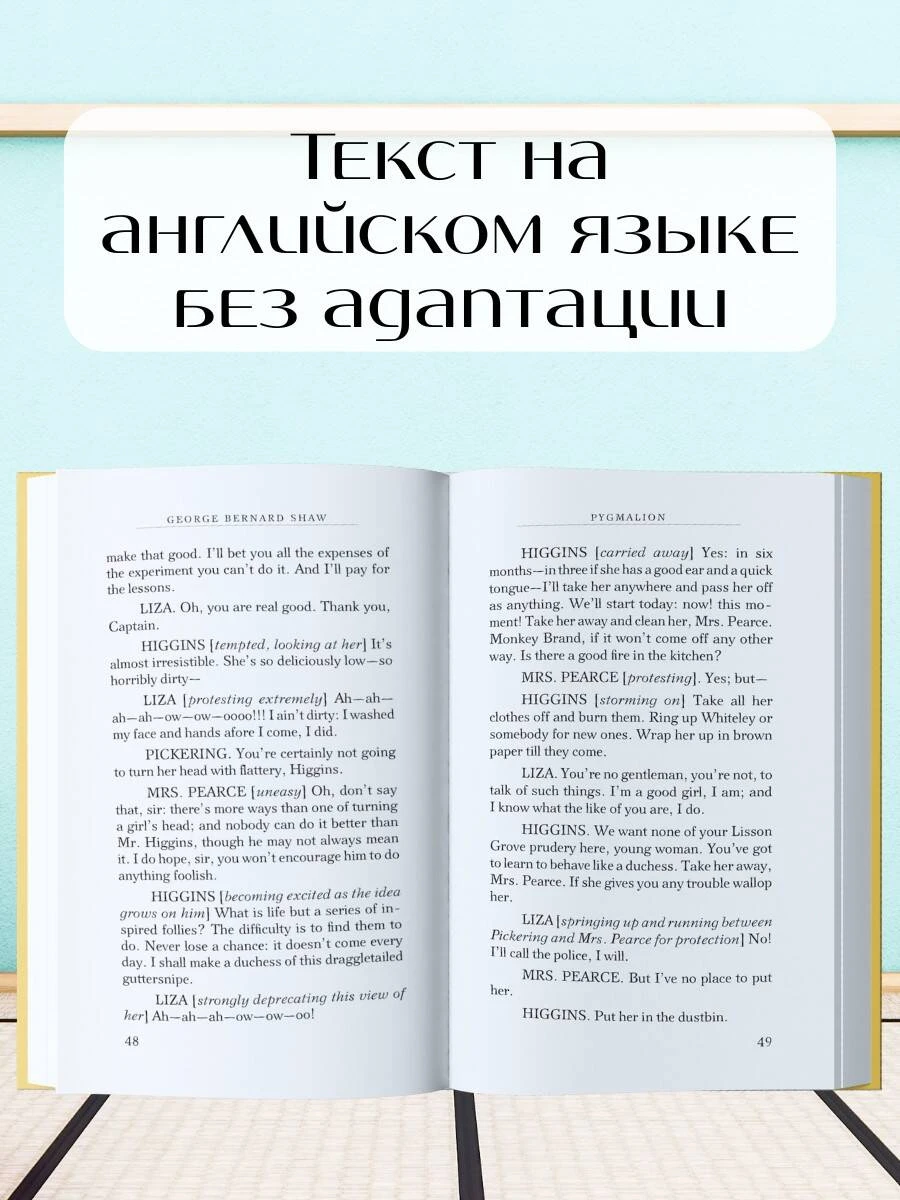 Текст на английском языке без адаптации

GEORGE BERNARD SHAW

make that good. I'll bet you all the expenses of the experiment you can't do it. And I'll pay for the lessons.

LIZA. Oh, you are real good. Thank you, Captain.

HIGGINS [tempted, looking at her] It's almost irresistible. She's so deliciously low—so horribly dirty—

LIZA [protesting extremely] Ah—ah—ah—ah—ow—ow—oooo!!! I ain't dirty: I washed my face and hands afore I come, I did.

PICKERING. You're certainly not going to turn her head with flattery, Higgins.

MRS. PEARCE [uneasy] Oh, don't say that, sir: there's more ways than one of turning a girl's head; and nobody can do it better than Mr. Higgins, though he may not always mean it. I do hope, sir, you won't encourage him to do anything foolish.

HIGGINS [becoming excited as the idea grows on him] What is life but a series of inspired follies? The difficulty is to find them to do. Never lose a chance: it doesn't come every day. I shall make a duchess of this draggletailed guttersnipe.

LIZA [strongly deprecating this view of her] Ah—ah—ah—ow—ow—oo!

48

PYGMALION

HIGGINS [carried away] Yes: in six months—in three if she has a good ear and a quick tongue—I'll take her anywhere and pass her off as anything. We'll start today: now! this moment! Take her away and clean her, Mrs. Pearce. Monkey Brand, if it won't come off any other way. Is there a good fire in the kitchen?

MRS. PEARCE [protesting]. Yes; but—

HIGGINS [storming on] Take all her clothes off and burn them. Ring up Whiteley or somebody for new ones. Wrap her up in brown paper till they come.

LIZA. You're no gentleman, you're not, to talk of such things. I'm a good girl, I am; and I know what the like of you are, I do.

HIGGINS. We want none of your Lisson Grove prudery here, young woman. You've got to learn to behave like a duchess. Take her away, Mrs. Pearce. If she gives you any trouble wallop her.

LIZA [springing up and running between Pickering and Mrs. Pearce for protection] No! I'll call the police, I will.

MRS. PEARCE. But I've no place to put her.

HIGGINS. Put her in the dustbin.

49